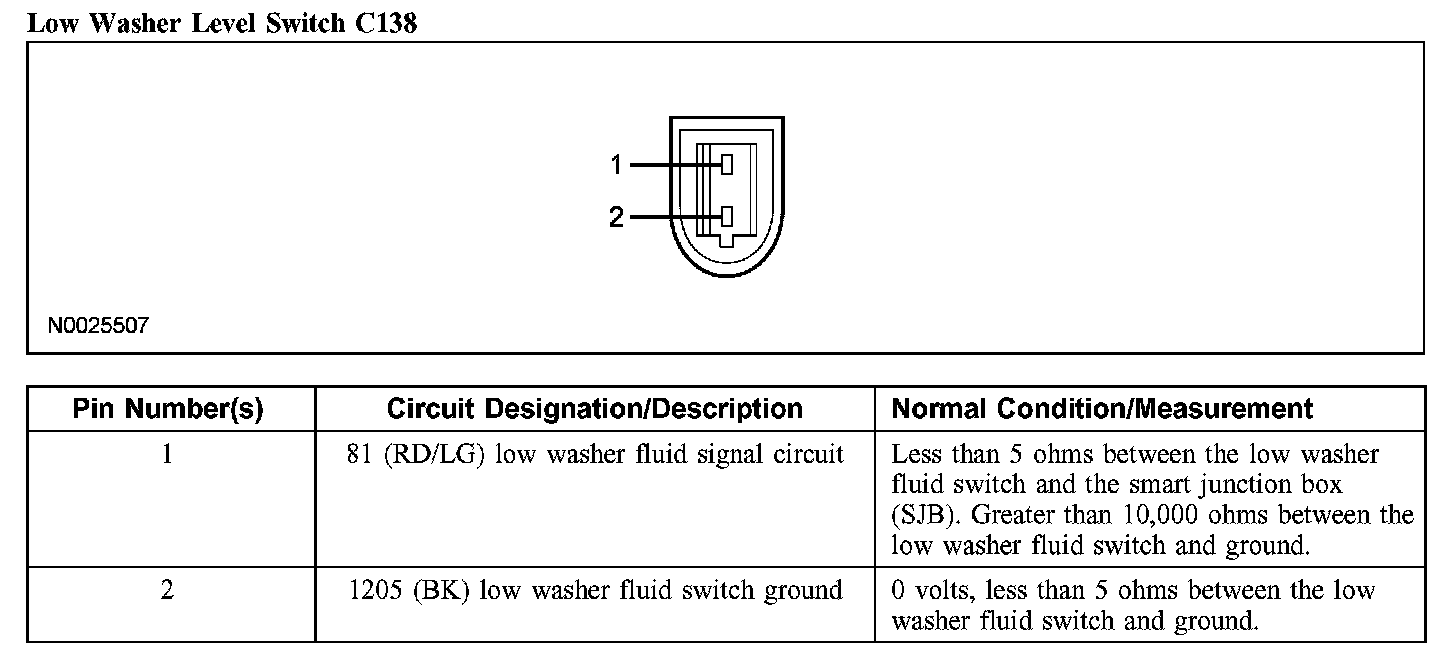 Low Washer Level Switch C138

1
2

N0025507

| Pin Number(s) | Circuit Designation/Description | Normal Condition/Measurement |
|---|---|---|
| 1 | 81 (RD/LG) low washer fluid signal circuit | Less than 5 ohms between the low washer fluid switch and the smart junction box (SJB). Greater than 10,000 ohms between the low washer fluid switch and ground. |
| 2 | 1205 (BK) low washer fluid switch ground | 0 volts, less than 5 ohms between the low washer fluid switch and ground. |